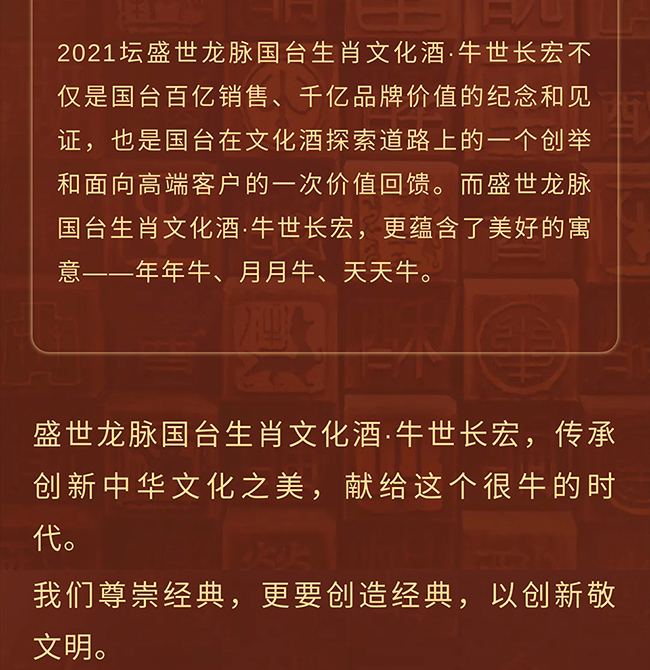 2021坛盛世龙脉国台生肖文化酒·牛世长宏不仅是国台百亿销售、千亿品牌价值的纪念和见证，也是国台在文化酒探索道路上的一个创举和面向高端客户的一次价值回馈。而盛世龙脉国台生肖文化酒·牛世长宏，更蕴含了美好的寓意——年年牛、月月牛、天天牛。

盛世龙脉国台生肖文化酒·牛世长宏，传承创新中华文化之美，献给这个很牛的时代。

我们尊崇经典，更要创造经典，以创新敬文明。